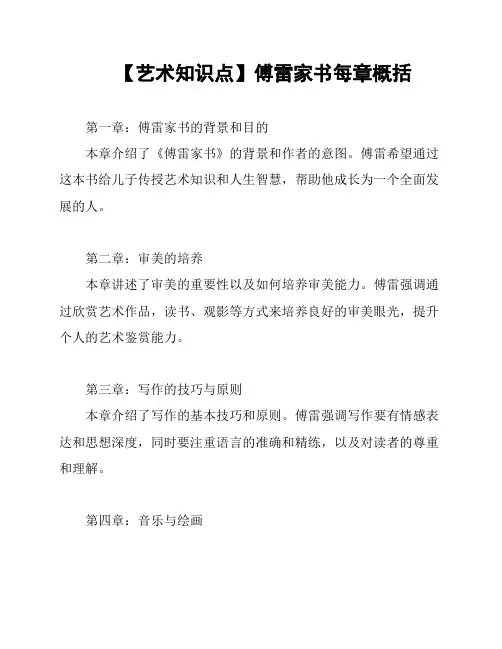 【艺术知识点】傅雷家书每章概括

第一章：傅雷家书的背景和目的

本章介绍了《傅雷家书》的背景和作者的意图。傅雷希望通过这本书给儿子传授艺术知识和人生智慧，帮助他成长为一个全面发展的人。

第二章：审美的培养

本章讲述了审美的重要性以及如何培养审美能力。傅雷强调通过欣赏艺术作品，读书、观影等方式来培养良好的审美眼光，提升个人的艺术鉴赏能力。

第三章：写作的技巧与原则

本章介绍了写作的基本技巧和原则。傅雷强调写作要有情感表达和思想深度，同时要注重语言的准确和精练，以及对读者的尊重和理解。

第四章：音乐与绘画